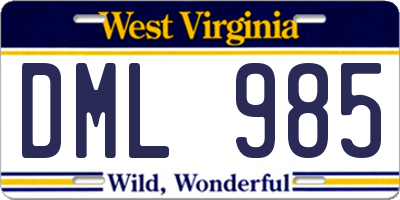 West Virginia

DML 985

Wild, Wonderful